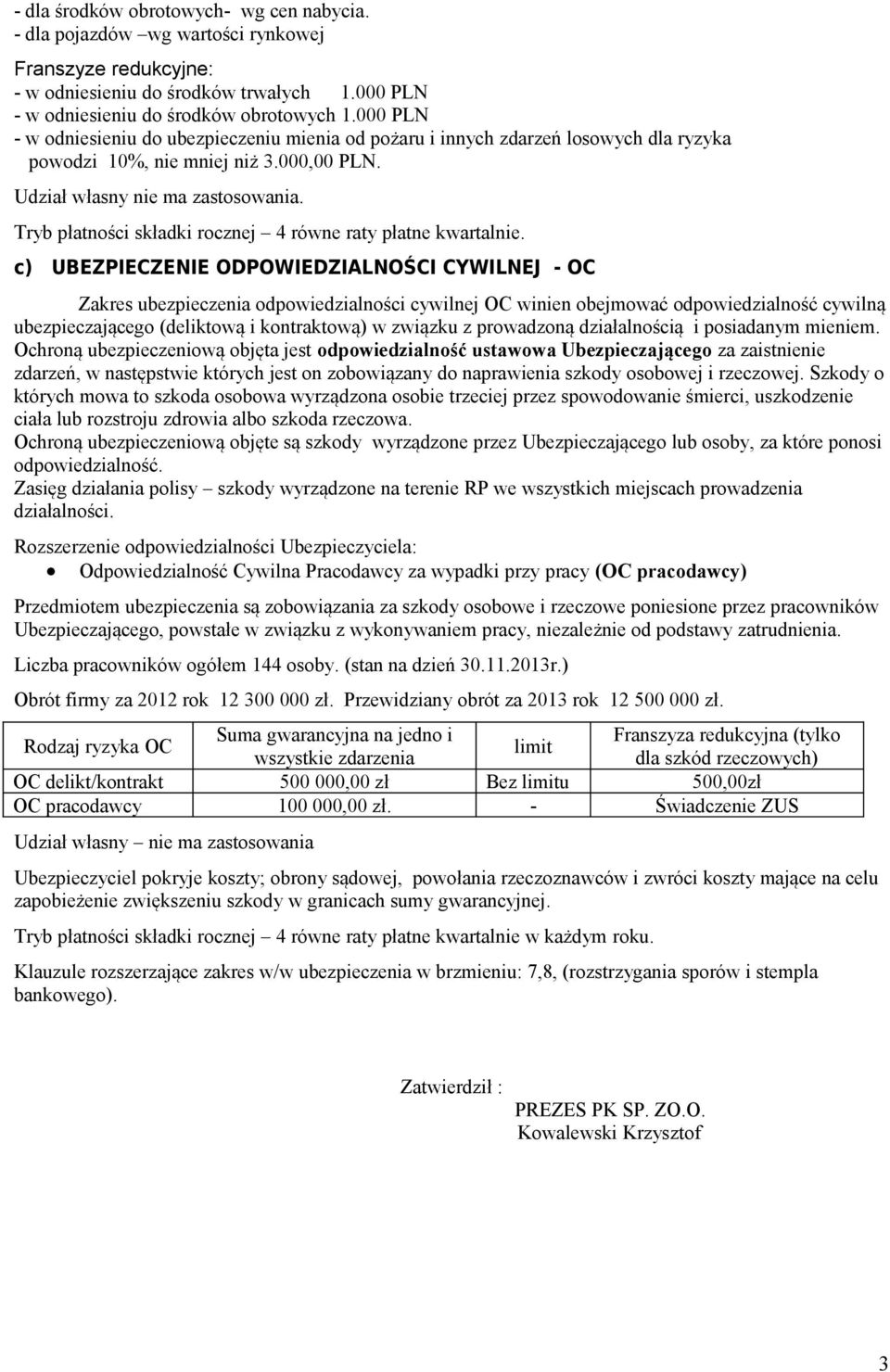 - dla środków obrotowych- wg cen nabycia.
- dla pojazdów –wg wartości rynkowej

Franszyze redukcyjne:
- w odniesieniu do środków trwałych 1.000 PLN
- w odniesieniu do środków obrotowych 1.000 PLN
- w odniesieniu do ubezpieczeniu mienia od pożaru i innych zdarzeń losowych dla ryzyka powodzi 10%, nie mniej niż 3.000,00 PLN.

Udział własny nie ma zastosowania.

Tryb płatności składki rocznej – 4 równe raty płatne kwartalnie.

c) UBEZPIECZENIE ODPOWIEDZIALNOŚCI CYWILNEJ - OC

Zakres ubezpieczenia odpowiedzialności cywilnej OC winien obejmować odpowiedzialność cywilną ubezpieczającego (deliktową i kontraktową) w związku z prowadzoną działalnością i posiadanym mieniem. Ochroną ubezpieczeniową objęta jest odpowiedzialność ustawowa Ubezpieczającego za zaistnienie zdarzeń, w następstwie których jest on zobowiązany do naprawienia szkody osobowej i rzeczowej. Szkody o których mowa to szkoda osobowa wyrządzona osobie trzeciej przez spowodowanie śmierci, uszkodzenie ciała lub rozstroju zdrowia albo szkoda rzeczowa.
Ochroną ubezpieczeniową objęte są szkody wyrządzone przez Ubezpieczającego lub osoby, za które ponosi odpowiedzialność.
Zasięg działania polisy – szkody wyrządzone na terenie RP we wszystkich miejscach prowadzenia działalności.

Rozszerzenie odpowiedzialności Ubezpieczyciela:
• Odpowiedzialność Cywilna Pracodawcy za wypadki przy pracy (OC pracodawcy)

Przedmiotem ubezpieczenia są zobowiązania za szkody osobowe i rzeczowe poniesione przez pracowników Ubezpieczającego, powstałe w związku z wykonywaniem pracy, niezależnie od podstawy zatrudnienia.

Liczba pracowników ogółem 144 osoby. (stan na dzień 30.11.2013r.)

Obrót firmy za 2012 rok 12 300 000 zł. Przewidziany obrót za 2013 rok 12 500 000 zł.

| Rodzaj ryzyka OC | Suma gwarancyjna na jedno i wszystkie zdarzenia | limit | Franszyza redukcyjna (tylko dla szkód rzeczowych) |
|---|---|---|---|
| OC delikt/kontrakt | 500 000,00 zł | Bez limitu | 500,00zł |
| OC pracodawcy | 100 000,00 zł. | - | Świadczenie ZUS |

Udział własny – nie ma zastosowania

Ubezpieczyciel pokryje koszty; obrony sądowej, powołania rzeczoznawców i zwróci koszty mające na celu zapobieżenie zwiększeniu szkody w granicach sumy gwarancyjnej.

Tryb płatności składki rocznej – 4 równe raty płatne kwartalnie w każdym roku.

Klauzule rozszerzające zakres w/w ubezpieczenia w brzmieniu: 7,8, (rozstrzygania sporów i stempla bankowego).

Zatwierdził :
PREZES PK SP. ZO.O.
Kowalewski Krzysztof

3